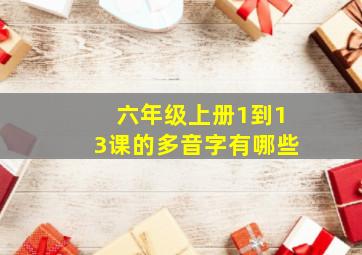 六年级上册1到13课的多音字有哪些